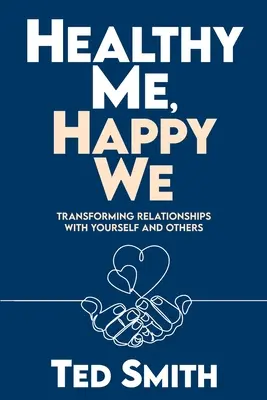 HEALTHY ME, HAPPY WE

TRANSFORMING RELATIONSHIPS WITH YOURSELF AND OTHERS

TED SMITH